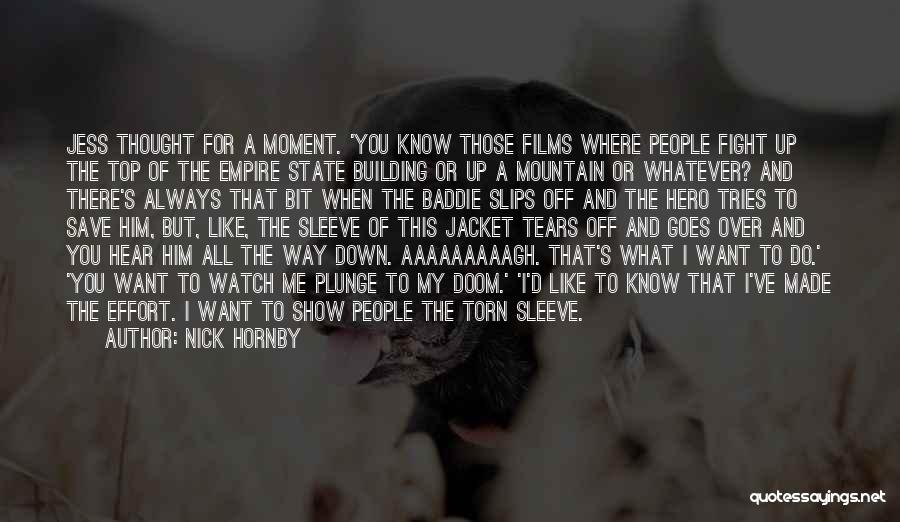 JESS THOUGHT FOR A MOMENT. 'YOU KNOW THOSE FILMS WHERE PEOPLE FIGHT UP THE TOP OF THE EMPIRE STATE BUILDING OR UP A MOUNTAIN OR WHATEVER? AND THERE'S ALWAYS THAT BIT WHEN THE BADDIE SLIPS OFF AND THE HERO TRIES TO SAVE HIM, BUT, LIKE, THE SLEEVE OF THIS JACKET TEARS OFF AND GOES OVER AND YOU HEAR HIM ALL THE WAY DOWN. AAAAAAAAAGH. THAT'S WHAT I WANT TO DO.' 'YOU WANT TO WATCH ME PLUNGE TO MY DOOM.' 'I'D LIKE TO KNOW THAT I'VE MADE THE EFFORT. I WANT TO SHOW PEOPLE THE TORN SLEEVE.

AUTHOR: NICK HORNBY

quotessayings.net